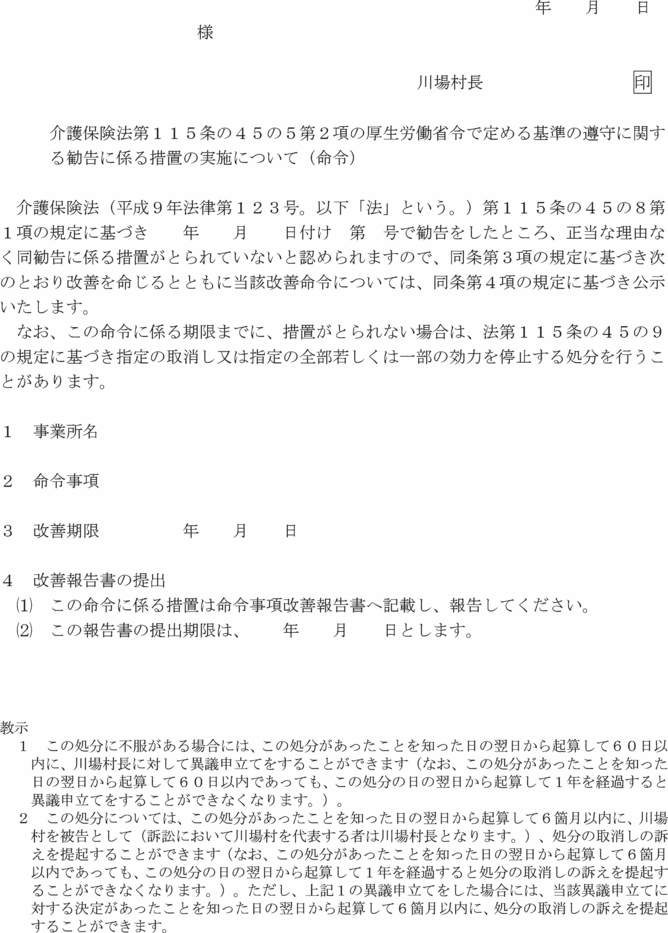 年　月　日

様

川場村長　印

介護保険法第１１５条の４５の５第２項の厚生労働省令で定める基準の遵守に関する勧告に係る措置の実施について（命令）

介護保険法（平成９年法律第１２３号。以下「法」という。）第１１５条の４５の８第１項の規定に基づき　年　月　日付け　第　号で勧告をしたところ、正当な理由なく同勧告に係る措置がとられていないと認められますので、同条第３項の規定に基づき次のとおり改善を命じるとともに当該改善命令については、同条第４項の規定に基づき公示いたします。

なお、この命令に係る期限までに、措置がとられない場合は、法第１１５条の４５の９の規定に基づき指定の取消し又は指定の全部若しくは一部の効力を停止する処分を行うことがあります。

１　事業所名

２　命令事項

３　改善期限　　年　月　日

４　改善報告書の提出
⑴　この命令に係る措置は命令事項改善報告書へ記載し、報告してください。
⑵　この報告書の提出期限は、　年　月　日とします。

教示
１　この処分に不服がある場合には、この処分があったことを知った日の翌日から起算して６０日以内に、川場村長に対して異議申立てをすることができます（なお、この処分があったことを知った日の翌日から起算して６０日以内であっても、この処分の日の翌日から起算して１年を経過すると異議申立てをすることができなくなります。）。
２　この処分については、この処分があったことを知った日の翌日から起算して６箇月以内に、川場村を被告として（訴訟において川場村を代表する者は川場村長となります。）、処分の取消しの訴えを提起することができます（なお、この処分があったことを知った日の翌日から起算して６箇月以内であっても、この処分の日の翌日から起算して１年を経過すると処分の取消しの訴えを提起することができなくなります。）。ただし、上記１の異議申立てをした場合には、当該異議申立てに対する決定があったことを知った日の翌日から起算して６箇月以内に、処分の取消しの訴えを提起することができます。